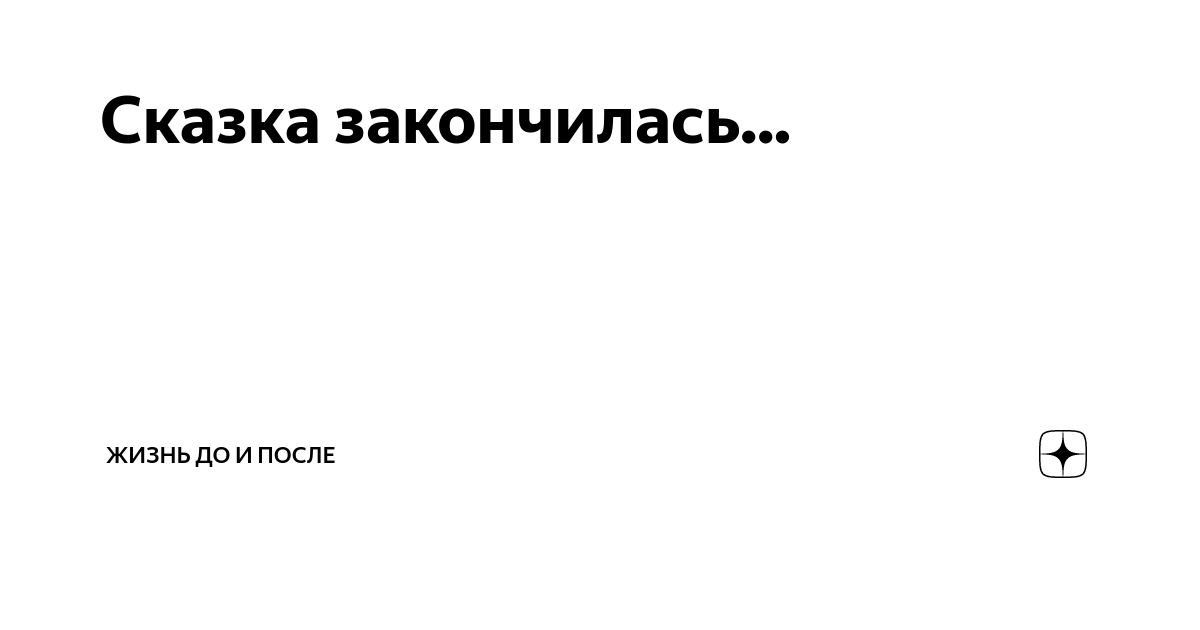 Сказка закончилась...

ЖИЗНЬ ДО И ПОСЛЕ